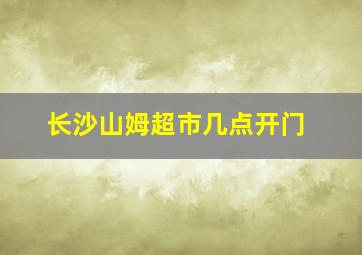 长沙山姆超市几点开门